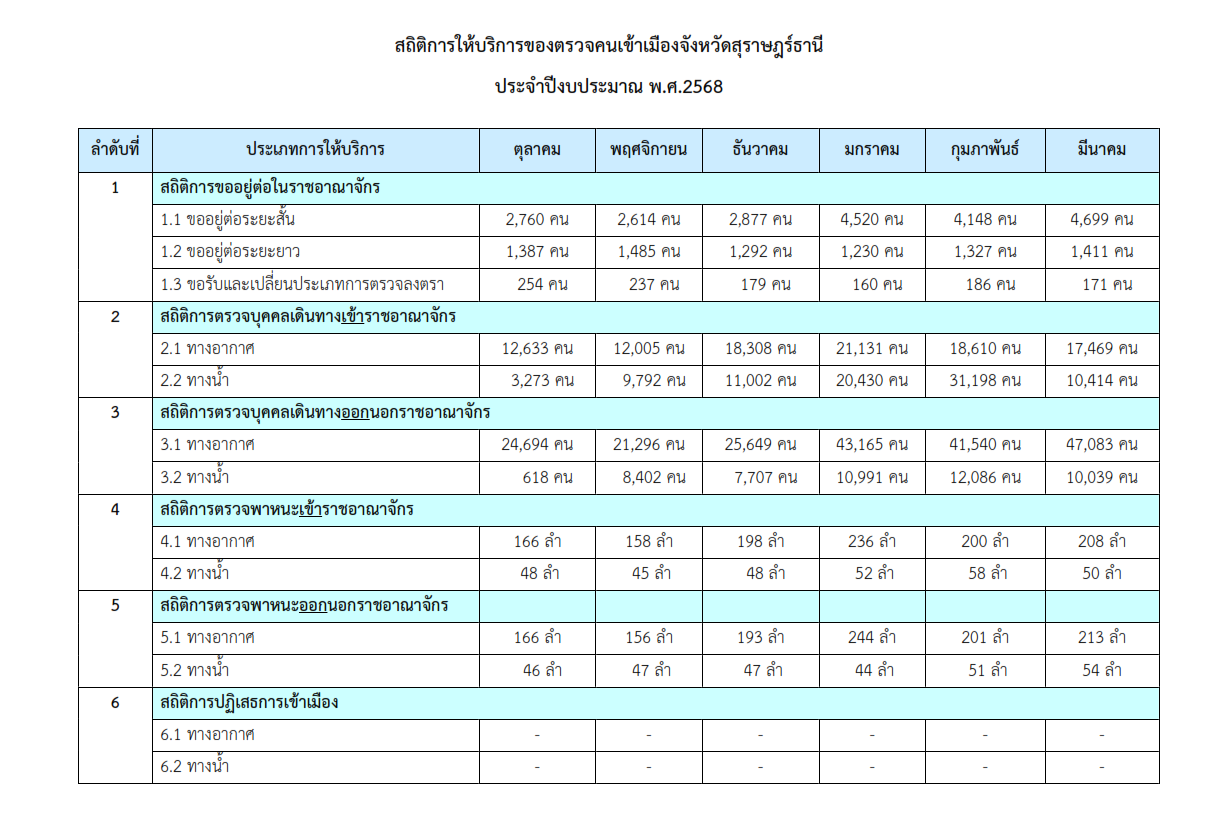 สถิติการให้บริการของตรวจคนเข้าเมืองจังหวัดสุราษฎร์ธานี

ประจำปีงบประมาณ พ.ศ.2568

| ลำดับที่ | ประเภทการให้บริการ | ตุลาคม | พฤศจิกายน | ธันวาคม | มกราคม | กุมภาพันธ์ | มีนาคม |
|---|---|---|---|---|---|---|---|
| 1 | สถิติการขออยู่ต่อในราชอาณาจักร | | | | | | |
| | 1.1 ขออยู่ต่อระยะสั้น | 2,760 คน | 2,614 คน | 2,877 คน | 4,520 คน | 4,148 คน | 4,699 คน |
| | 1.2 ขออยู่ต่อระยะยาว | 1,387 คน | 1,485 คน | 1,292 คน | 1,230 คน | 1,327 คน | 1,411 คน |
| | 1.3 ขอรับและเปลี่ยนประเภทการตรวจลงตรา | 254 คน | 237 คน | 179 คน | 160 คน | 186 คน | 171 คน |
| 2 | สถิติการตรวจบุคคลเดินทางเข้าราชอาณาจักร | | | | | | |
| | 2.1 ทางอากาศ | 12,633 คน | 12,005 คน | 18,308 คน | 21,131 คน | 18,610 คน | 17,469 คน |
| | 2.2 ทางน้ำ | 3,273 คน | 9,792 คน | 11,002 คน | 20,430 คน | 31,198 คน | 10,414 คน |
| 3 | สถิติการตรวจบุคคลเดินทางออกนอกราชอาณาจักร | | | | | | |
| | 3.1 ทางอากาศ | 24,694 คน | 21,296 คน | 25,649 คน | 43,165 คน | 41,540 คน | 47,083 คน |
| | 3.2 ทางน้ำ | 618 คน | 8,402 คน | 7,707 คน | 10,991 คน | 12,086 คน | 10,039 คน |
| 4 | สถิติการตรวจพาหนะเข้าราชอาณาจักร | | | | | | |
| | 4.1 ทางอากาศ | 166 ลำ | 158 ลำ | 198 ลำ | 236 ลำ | 200 ลำ | 208 ลำ |
| | 4.2 ทางน้ำ | 48 ลำ | 45 ลำ | 48 ลำ | 52 ลำ | 58 ลำ | 50 ลำ |
| 5 | สถิติการตรวจพาหนะออกนอกราชอาณาจักร | | | | | | |
| | 5.1 ทางอากาศ | 166 ลำ | 156 ลำ | 193 ลำ | 244 ลำ | 201 ลำ | 213 ลำ |
| | 5.2 ทางน้ำ | 46 ลำ | 47 ลำ | 47 ลำ | 44 ลำ | 51 ลำ | 54 ลำ |
| 6 | สถิติการปฏิเสธการเข้าเมือง | | | | | | |
| | 6.1 ทางอากาศ | - | - | - | - | - | - |
| | 6.2 ทางน้ำ | - | - | - | - | - | - |